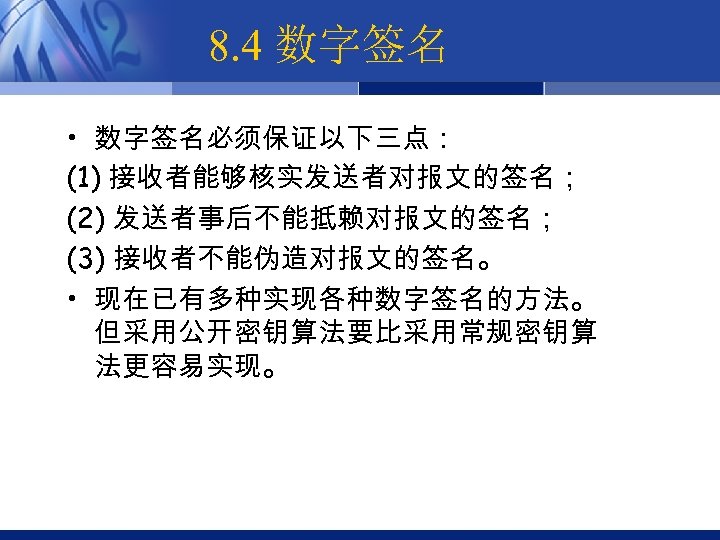 8.4 数字签名

• 数字签名必须保证以下三点：
(1) 接收者能够核实发送者对报文的签名；
(2) 发送者事后不能抵赖对报文的签名；
(3) 接收者不能伪造对报文的签名。

• 现在已有多种实现各种数字签名的方法。但采用公开密钥算法要比采用常规密钥算法更容易实现。